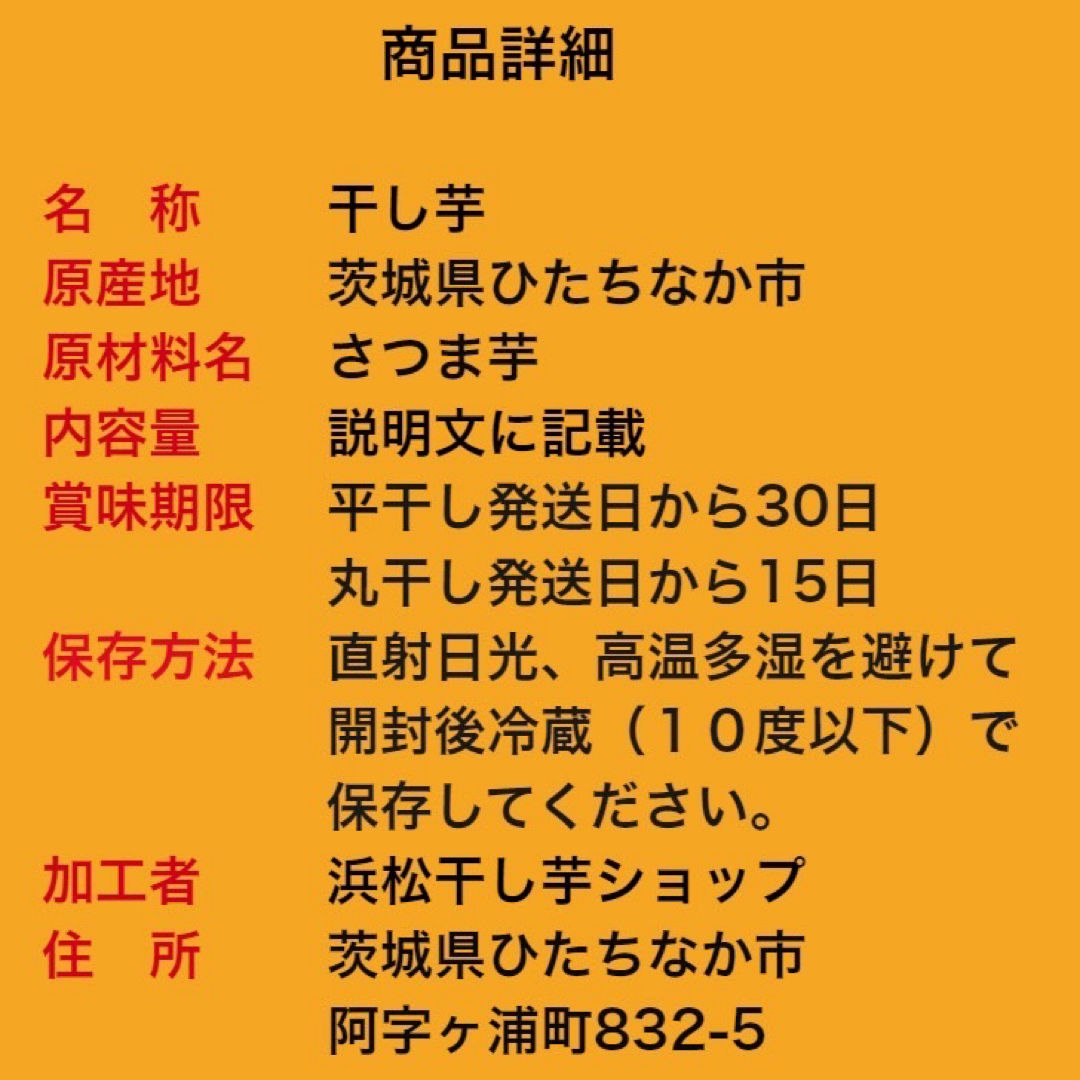 商品詳細

名　称　干し芋
原産地　茨城県ひたちなか市
原材料名　さつま芋
内容量　説明文に記載
賞味期限　平干し発送日から30日
丸干し発送日から15日
保存方法　直射日光、高温多湿を避けて開封後冷蔵（１０度以下）で保存してください。
加工者　浜松干し芋ショップ
住　所　茨城県ひたちなか市
阿字ヶ浦町832-5